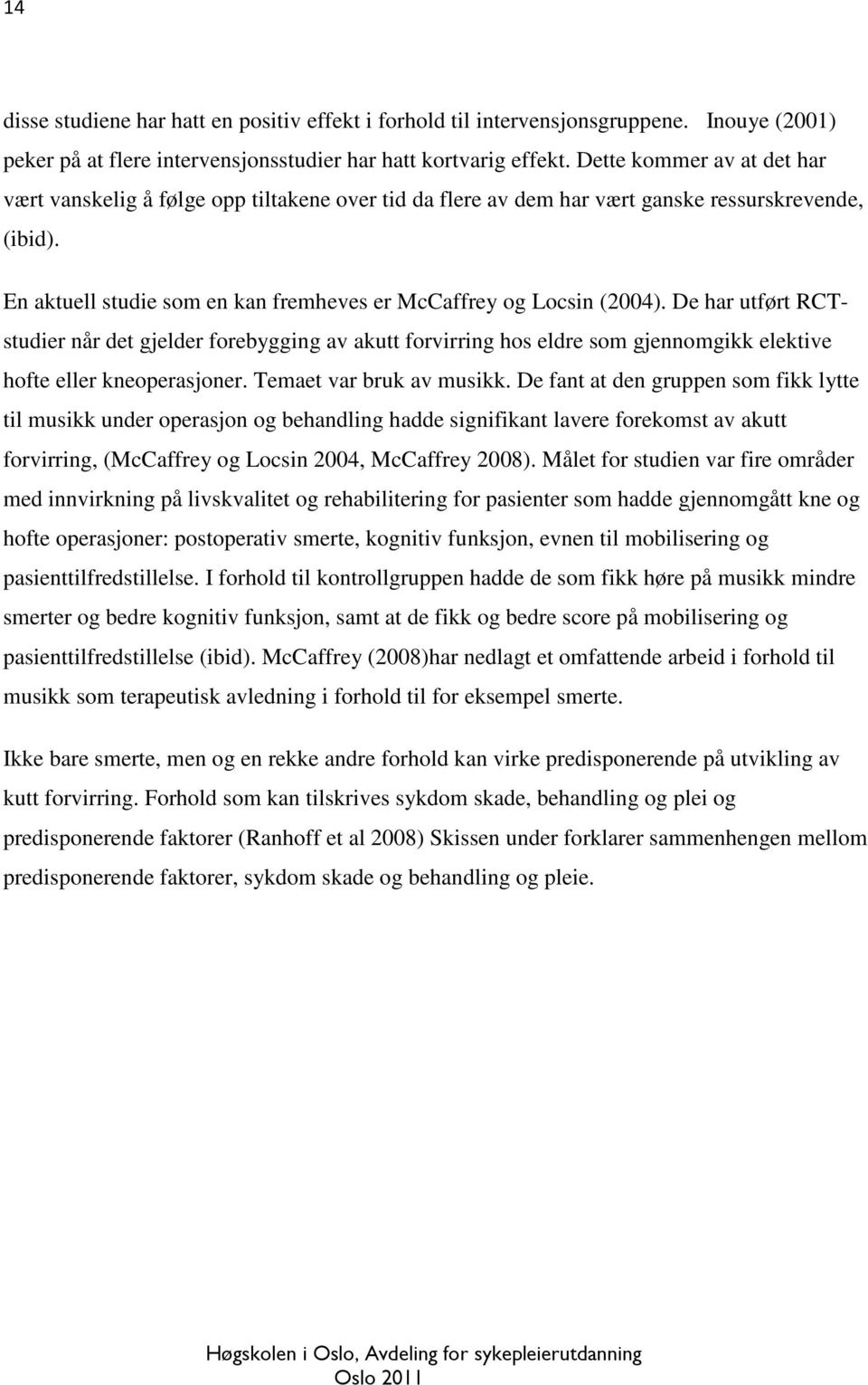 14

disse studiene har hatt en positiv effekt i forhold til intervensjonsgruppene. Inouye (2001) peker på at flere intervensjonsstudier har hatt kortvarig effekt. Dette kommer av at det har vært vanskelig å følge opp tiltakene over tid da flere av dem har vært ganske ressurskrevende, (ibid).

En aktuell studie som en kan fremheves er McCaffrey og Locsin (2004). De har utført RCT-studier når det gjelder forebygging av akutt forvirring hos eldre som gjennomgikk elektive hofte eller kneoperasjoner. Temaet var bruk av musikk. De fant at den gruppen som fikk lytte til musikk under operasjon og behandling hadde signifikant lavere forekomst av akutt forvirring, (McCaffrey og Locsin 2004, McCaffrey 2008). Målet for studien var fire områder med innvirkning på livskvalitet og rehabilitering for pasienter som hadde gjennomgått kne og hofte operasjoner: postoperativ smerte, kognitiv funksjon, evnen til mobilisering og pasienttilfredstillelse. I forhold til kontrollgruppen hadde de som fikk høre på musikk mindre smerter og bedre kognitiv funksjon, samt at de fikk og bedre score på mobilisering og pasienttilfredstillelse (ibid). McCaffrey (2008)har nedlagt et omfattende arbeid i forhold til musikk som terapeutisk avledning i forhold til for eksempel smerte.

Ikke bare smerte, men og en rekke andre forhold kan virke predisponerende på utvikling av kutt forvirring. Forhold som kan tilskrives sykdom skade, behandling og plei og predisponerende faktorer (Ranhoff et al 2008) Skissen under forklarer sammenhengen mellom predisponerende faktorer, sykdom skade og behandling og pleie.

Høgskolen i Oslo, Avdeling for sykepleierutdanning
Oslo 2011